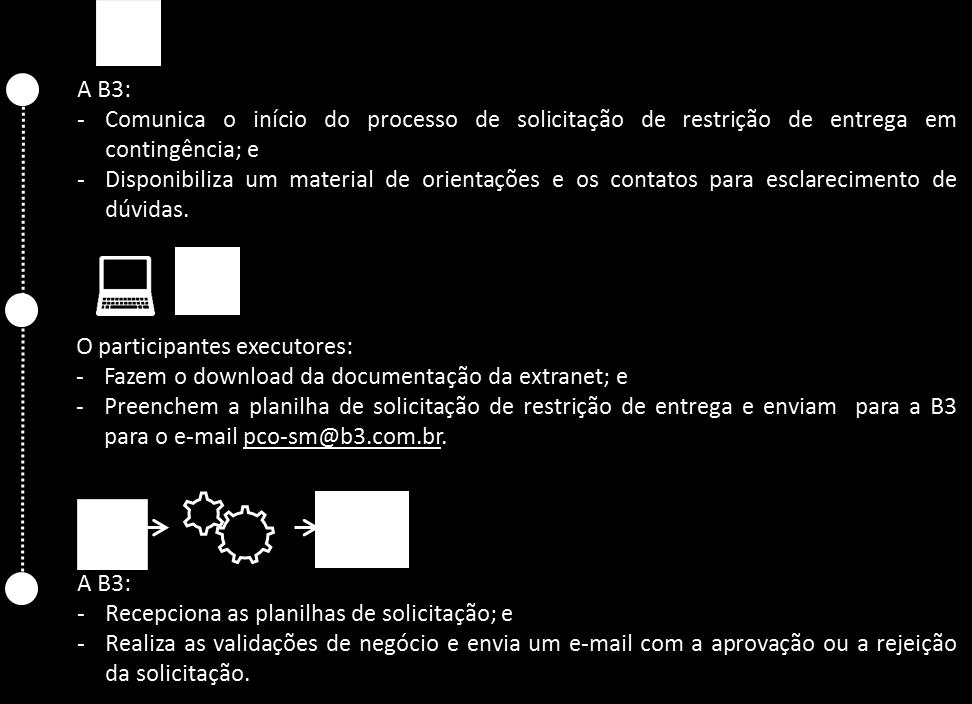 A B3:
- Comunica o início do processo de solicitação de restrição de entrega em contingência; e
- Disponibiliza um material de orientações e os contatos para esclarecimento de dúvidas.

O participantes executores:
- Fazem o download da documentação da extranet; e
- Preenchem a planilha de solicitação de restrição de entrega e enviam para a B3 para o e-mail pco-sm@b3.com.br.

A B3:
- Recepciona as planilhas de solicitação; e
- Realiza as validações de negócio e envia um e-mail com a aprovação ou a rejeição da solicitação.